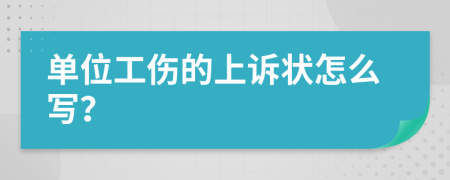 单位工伤的上诉状怎么写?